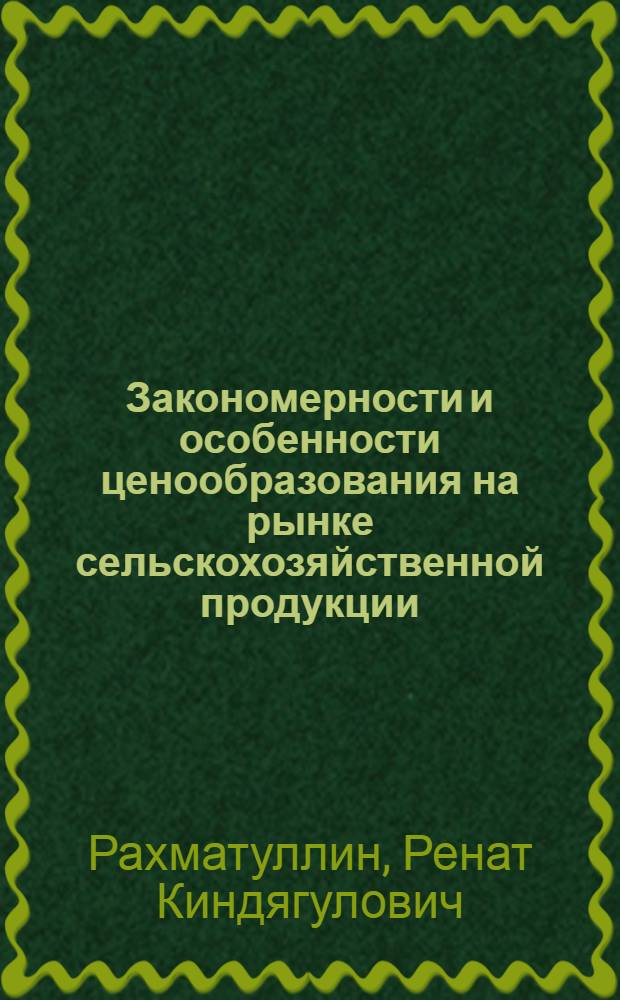 Закономерности и особенности ценообразования на рынке сельскохозяйственной продукции

Рахматуллин, Ренат Киндягулович